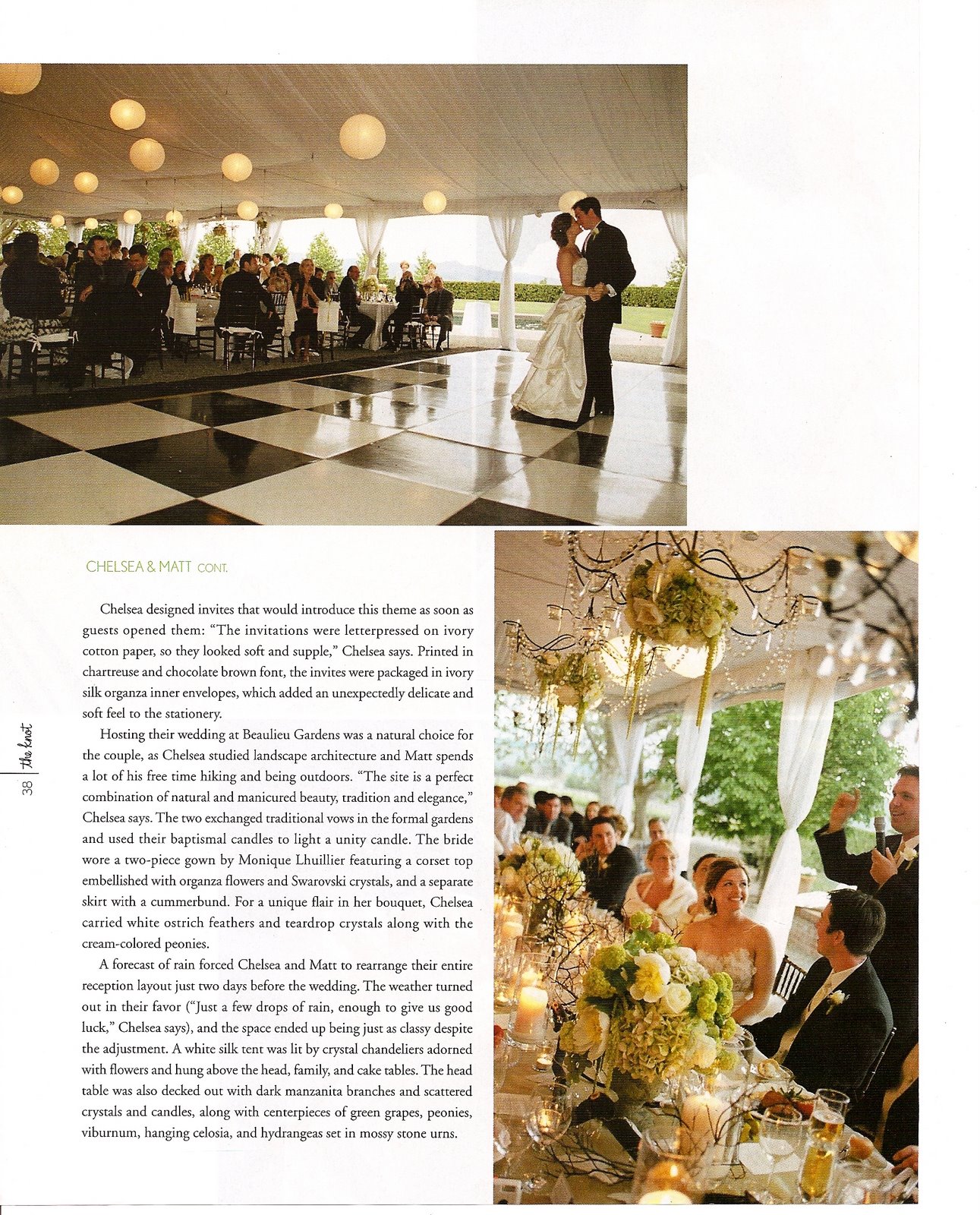 CHELSEA & MATT CONT.

Chelsea designed invites that would introduce this theme as soon as guests opened them: "The invitations were letterpressed on ivory cotton paper, so they looked soft and supple," Chelsea says. Printed in chartreuse and chocolate brown font, the invites were packaged in ivory silk organza inner envelopes, which added an unexpectedly delicate and soft feel to the stationery.

Hosting their wedding at Beaulieu Gardens was a natural choice for the couple, as Chelsea studied landscape architecture and Matt spends a lot of his free time hiking and being outdoors. "The site is a perfect combination of natural and manicured beauty, tradition and elegance," Chelsea says. The two exchanged traditional vows in the formal gardens and used their baptismal candles to light a unity candle. The bride wore a two-piece gown by Monique Lhuillier featuring a corset top embellished with organza flowers and Swarovski crystals, and a separate skirt with a cummerbund. For a unique flair in her bouquet, Chelsea carried white ostrich feathers and teardrop crystals along with the cream-colored peonies.

A forecast of rain forced Chelsea and Matt to rearrange their entire reception layout just two days before the wedding. The weather turned out in their favor ("Just a few drops of rain, enough to give us good luck," Chelsea says), and the space ended up being just as classy despite the adjustment. A white silk tent was lit by crystal chandeliers adorned with flowers and hung above the head, family, and cake tables. The head table was also decked out with dark manzanita branches and scattered crystals and candles, along with centerpieces of green grapes, peonies, viburnum, hanging celosia, and hydrangeas set in mossy stone urns.

38 the knot